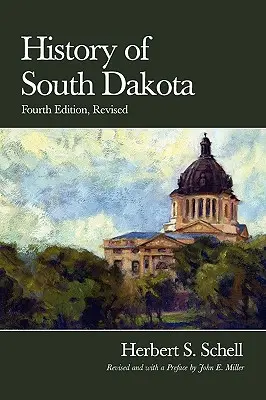 History of South Dakota
Fourth Edition, Revised

Herbert S. Schell
Revised and with a Preface by John E. Miller